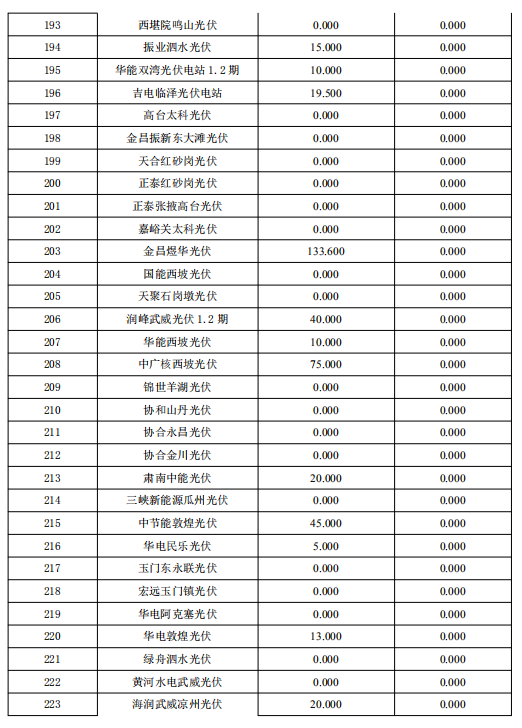 | 193 | 西堪院鸣山光伏 | 0.000 | 0.000 |
|---|---|---|---|
| 194 | 振业泗水光伏 | 15.000 | 0.000 |
| 195 | 华能双湾光伏电站 1.2 期 | 10.000 | 0.000 |
| 196 | 吉电临泽光伏电站 | 19.500 | 0.000 |
| 197 | 高台太科光伏 | 0.000 | 0.000 |
| 198 | 金昌振新东大滩光伏 | 0.000 | 0.000 |
| 199 | 天合红砂岗光伏 | 0.000 | 0.000 |
| 200 | 正泰红砂岗光伏 | 0.000 | 0.000 |
| 201 | 正泰张掖高台光伏 | 0.000 | 0.000 |
| 202 | 嘉峪关太科光伏 | 0.000 | 0.000 |
| 203 | 金昌煜华光伏 | 133.600 | 0.000 |
| 204 | 国能西坡光伏 | 0.000 | 0.000 |
| 205 | 天聚石岗墩光伏 | 0.000 | 0.000 |
| 206 | 润峰武威光伏 1.2 期 | 40.000 | 0.000 |
| 207 | 华能西坡光伏 | 10.000 | 0.000 |
| 208 | 中广核西坡光伏 | 75.000 | 0.000 |
| 209 | 锦世羊湖光伏 | 0.000 | 0.000 |
| 210 | 协和山丹光伏 | 0.000 | 0.000 |
| 211 | 协合永昌光伏 | 0.000 | 0.000 |
| 212 | 协合金川光伏 | 0.000 | 0.000 |
| 213 | 肃南中能光伏 | 20.000 | 0.000 |
| 214 | 三峡新能源瓜州光伏 | 0.000 | 0.000 |
| 215 | 中节能敦煌光伏 | 45.000 | 0.000 |
| 216 | 华电民乐光伏 | 5.000 | 0.000 |
| 217 | 玉门东永联光伏 | 0.000 | 0.000 |
| 218 | 宏远玉门镇光伏 | 0.000 | 0.000 |
| 219 | 华电阿克塞光伏 | 0.000 | 0.000 |
| 220 | 华电敦煌光伏 | 13.000 | 0.000 |
| 221 | 绿舟泗水光伏 | 0.000 | 0.000 |
| 222 | 黄河水电武威光伏 | 0.000 | 0.000 |
| 223 | 海润武威凉州光伏 | 20.000 | 0.000 |